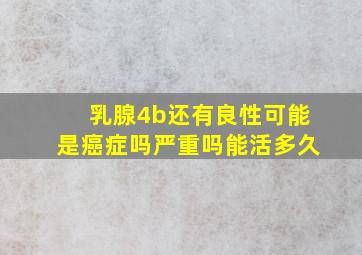 乳腺4b还有良性可能
是癌症吗严重吗能活多久